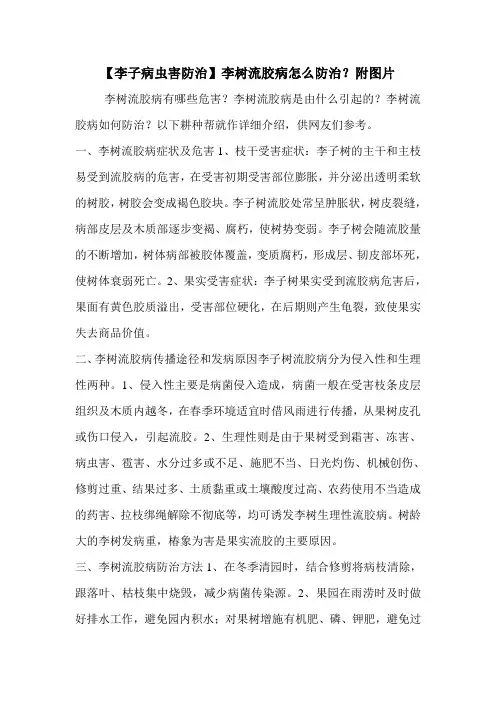 【李子病虫害防治】李树流胶病怎么防治？附图片

李树流胶病有哪些危害？李树流胶病是由什么引起的？李树流胶病如何防治？以下耕种帮就作详细介绍，供网友们参考。

一、李树流胶病症状及危害 1、枝干受害症状：李子树的主干和主枝易受到流胶病的危害，在受害初期受害部位膨胀，并分泌出透明柔软的树胶，树胶会变成褐色胶块。李子树流胶处常呈肿胀状，树皮裂缝，病部皮层及木质部逐步变褐、腐朽，使树势变弱。李子树会随流胶量的不断增加，树体病部被胶体覆盖，变质腐朽，形成层、韧皮部坏死，使树体衰弱死亡。2、果实受害症状：李子树果实受到流胶病危害后，果面有黄色胶质溢出，受害部位硬化，在后期则产生龟裂，致使果实失去商品价值。

二、李树流胶病传播途径和发病原因李子树流胶病分为侵入性和生理性两种。1、侵入性主要是病菌侵入造成，病菌一般在受害枝条皮层组织及木质内越冬，在春季环境适宜时借风雨进行传播，从果树皮孔或伤口侵入，引起流胶。2、生理性则是由于果树受到霜害、冻害、病虫害、雹害、水分过多或不足、施肥不当、日光灼伤、机械创伤、修剪过重、结果过多、土质黏重或土壤酸度过高、农药使用不当造成的药害、拉枝绑绳解除不彻底等，均可诱发李树生理性流胶病。树龄大的李树发病重，椿象为害是果实流胶的主要原因。

三、李树流胶病防治方法 1、在冬季清园时，结合修剪将病枝清除，跟落叶、枯枝集中烧毁，减少病菌传染源。2、果园在雨涝时及时做好排水工作，避免园内积水；对果树增施有机肥、磷、钾肥，避免过